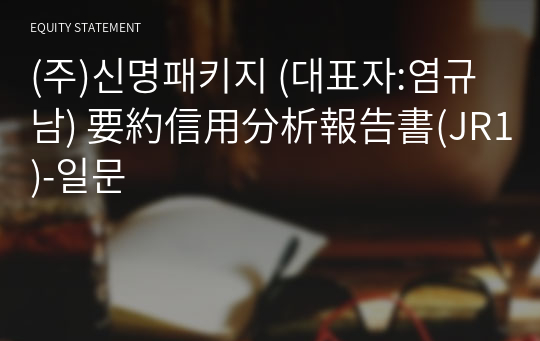 EQUITY STATEMENT

(주)신명패키지 (대표자:염규남) 要約信用分析報告書(JR1)-일문